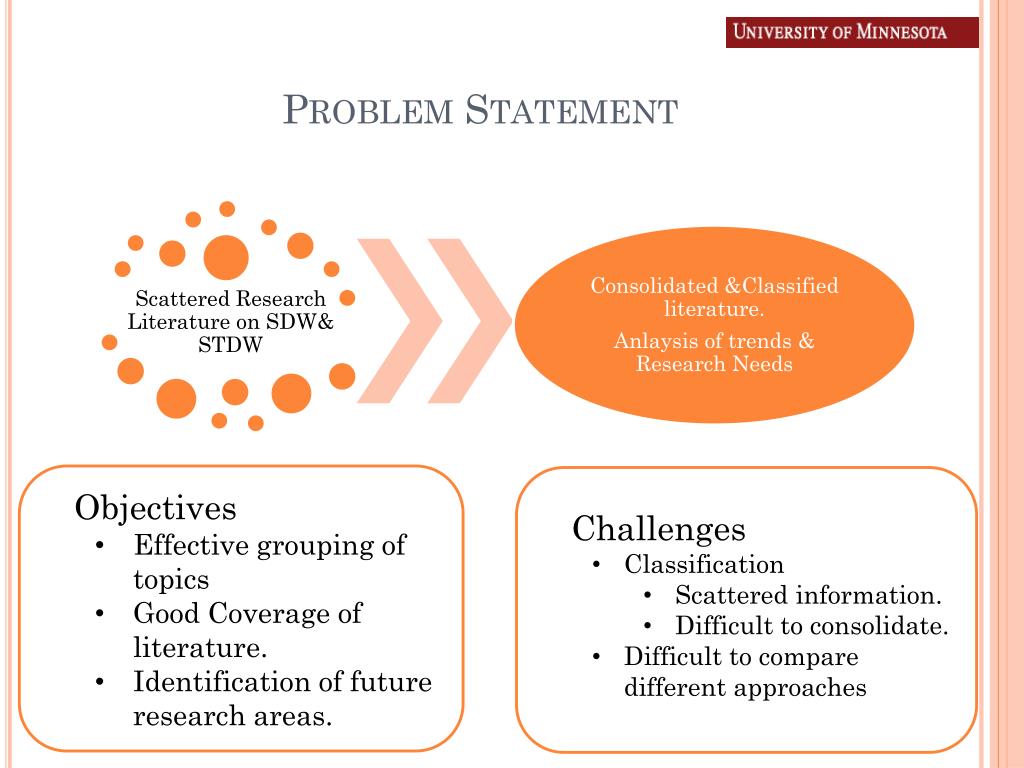 UNIVERSITY OF MINNESOTA

PROBLEM STATEMENT

Scattered Research Literature on SDW& STDW

Consolidated &Classified literature.

Anlaysis of trends & Research Needs

Objectives
• Effective grouping of topics
• Good Coverage of literature.
• Identification of future research areas.

Challenges
• Classification
  • Scattered information.
  • Difficult to consolidate.
• Difficult to compare different approaches